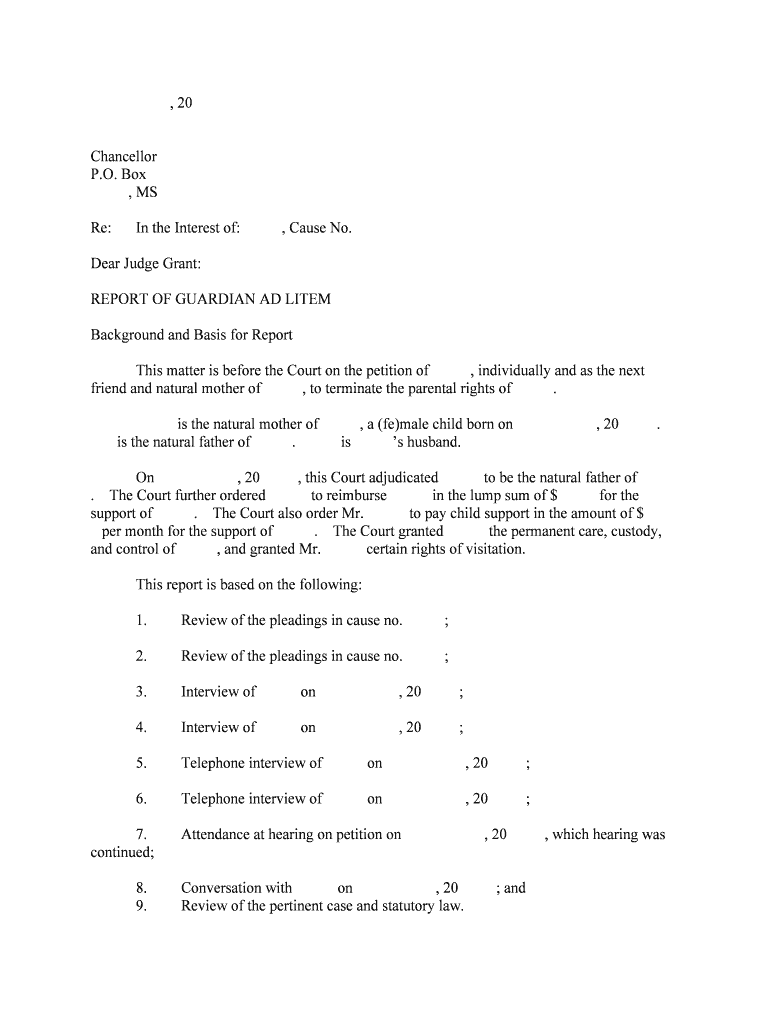 , 20

Chancellor
P.O. Box
, MS

Re: In the Interest of: , Cause No.

Dear Judge Grant:

REPORT OF GUARDIAN AD LITEM

Background and Basis for Report

This matter is before the Court on the petition of , individually and as the next friend and natural mother of , to terminate the parental rights of .

is the natural mother of , a (fe)male child born on , 20 . is the natural father of . is 's husband.

On , 20 , this Court adjudicated to be the natural father of . The Court further ordered to reimburse in the lump sum of $ for the support of . The Court also order Mr. to pay child support in the amount of $ per month for the support of . The Court granted the permanent care, custody, and control of , and granted Mr. certain rights of visitation.

This report is based on the following:

1. Review of the pleadings in cause no. ;

2. Review of the pleadings in cause no. ;

3. Interview of on , 20 ;

4. Interview of on , 20 ;

5. Telephone interview of on , 20 ;

6. Telephone interview of on , 20 ;

7. Attendance at hearing on petition on , 20 , which hearing was continued;

8. Conversation with on , 20 ; and
9. Review of the pertinent case and statutory law.